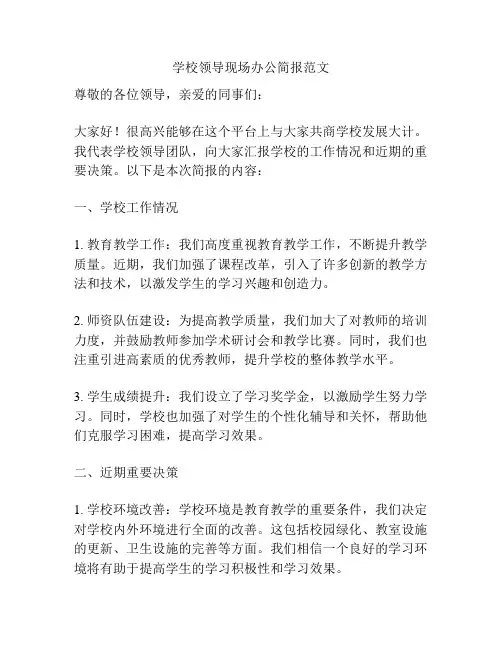 学校领导现场办公简报范文

尊敬的各位领导，亲爱的同事们：

大家好！很高兴能够在这个平台上与大家共商学校发展大计。我代表学校领导团队，向大家汇报学校的工作情况和近期的重要决策。以下是本次简报的内容：

一、学校工作情况

1. 教育教学工作：我们高度重视教育教学工作，不断提升教学质量。近期，我们加强了课程改革，引入了许多创新的教学方法和技术，以激发学生的学习兴趣和创造力。

2. 师资队伍建设：为提高教学质量，我们加大了对教师的培训力度，并鼓励教师参加学术研讨会和教学比赛。同时，我们也注重引进高素质的优秀教师，提升学校的整体教学水平。

3. 学生成绩提升：我们设立了学习奖学金，以激励学生努力学习。同时，学校也加强了对学生的个性化辅导和关怀，帮助他们克服学习困难，提高学习效果。

二、近期重要决策

1. 学校环境改善：学校环境是教育教学的重要条件，我们决定对学校内外环境进行全面的改善。这包括校园绿化、教室设施的更新、卫生设施的完善等方面。我们相信一个良好的学习环境将有助于提高学生的学习积极性和学习效果。